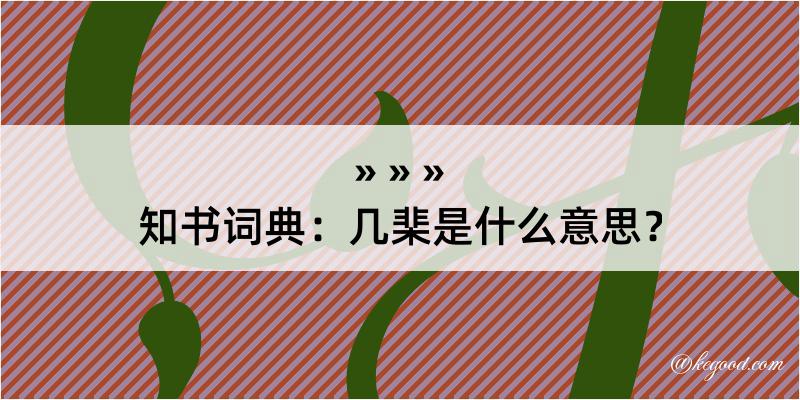 » » »
知书词典：几棐是什么意思？

@kegood.com